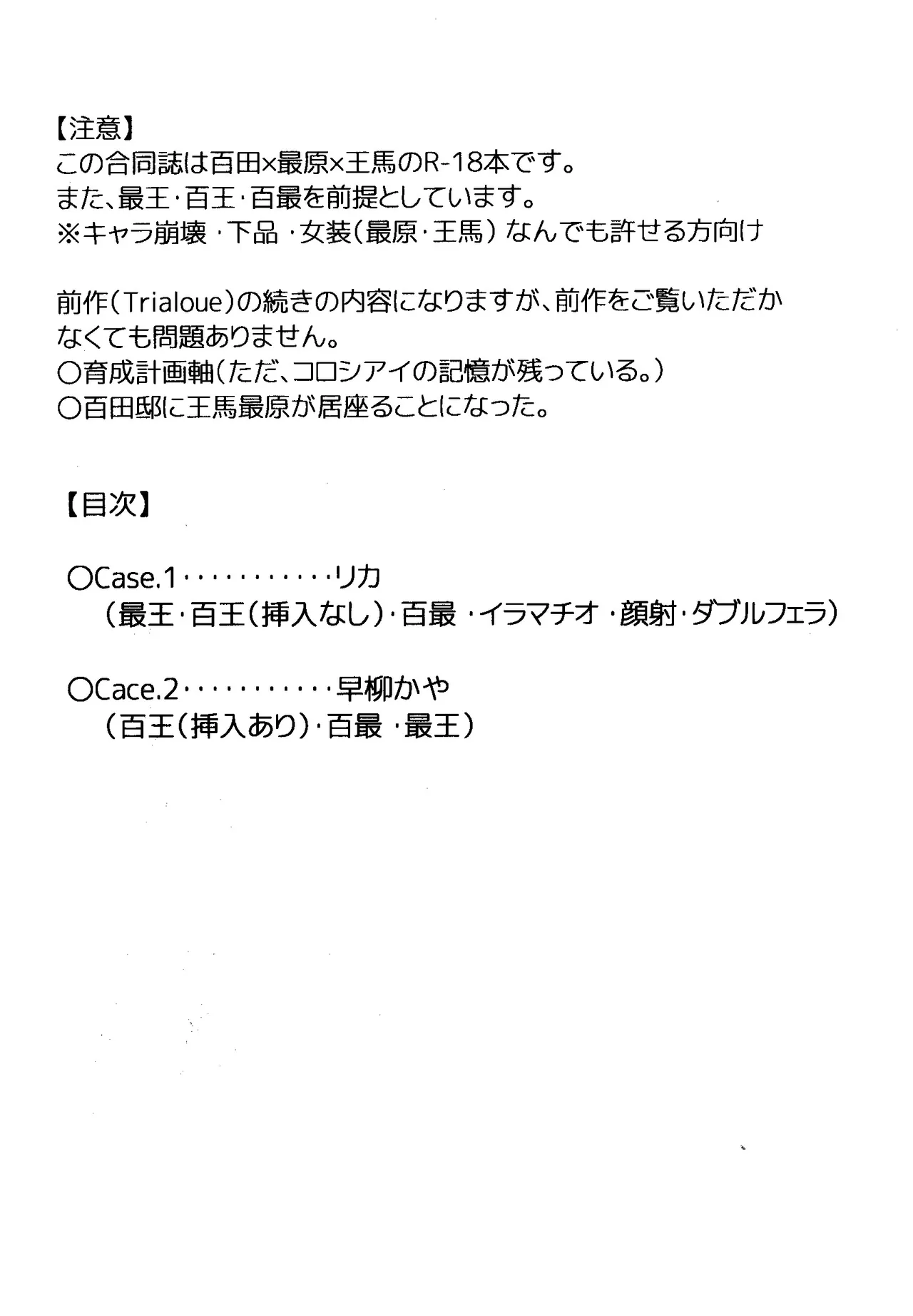 【注意】
この合同誌は百田×最原×王馬のR-18本です。
また、最王・百王・百最を前提としています。
※キャラ崩壊・下品・女装(最原・王馬)なんでも許せる方向け

前作(Trialoue)の続きの内容になりますが、前作をご覧いただかなくても問題ありません。
○育成計画軸(ただ、コロシアイの記憶が残っている。)
○百田邸に王馬最原が居座ることになった。

【目次】

○Case.1・・・・・・・・・・・リカ
(最王・百王(挿入なし)・百最・イラマチオ・顔射・ダブルフェラ)

○Cace.2・・・・・・・・・・・早柳かや
(百王(挿入あり)・百最・最王)